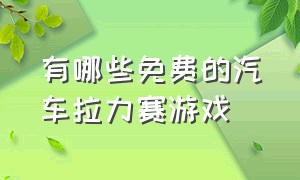 有哪些免费的汽车拉力赛游戏